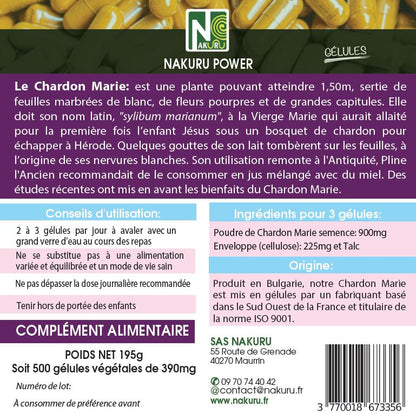 NAKURU

NAKURU POWER

GÉLULES

Le Chardon Marie: est une plante pouvant atteindre 1,50m, sertie de feuilles marbrées de blanc, de fleurs pourpres et de grandes capitules. Elle doit son nom latin, "sylibum marianum", à la Vierge Marie qui aurait allaité pour la première fois l'enfant Jésus sous un bosquet de chardon pour échapper à Hérode. Quelques gouttes de son lait tombèrent sur les feuilles, à l'origine de ses nervures blanches. Son utilisation remonte à l'Antiquité, Pline l'Ancien recommandait de le consommer en jus mélangé avec du miel. Des études récentes ont mis en avant les bienfaits du Chardon Marie.

Conseils d'utilisation:

2 à 3 gélules par jour à avaler avec un grand verre d'eau au cours des repas

Ne se substitue pas à une alimentation variée et équilibrée et un mode de vie sain

Ne pas dépasser la dose journalière recommandée

Tenir hors de portée des enfants

COMPLÉMENT ALIMENTAIRE

POIDS NET 195g
Soit 500 gélules végétales de 390mg

Numéro de lot:

À consommer de préférence avant

Ingrédients pour 3 gélules:

Poudre de Chardon Marie semence: 900mg
Enveloppe (cellulose): 225mg et Talc

Origine:

Produit en Bulgarie, notre Chardon Marie est mis en gélules par un fabriquant basé dans le Sud Ouest de la France et titulaire de la norme ISO 9001.

SAS NAKURU
55 Route de Grenade
40270 Maurrin

09 70 74 40 42
@contact@nakuru.fr
www.nakuru.fr

3 770018 673356